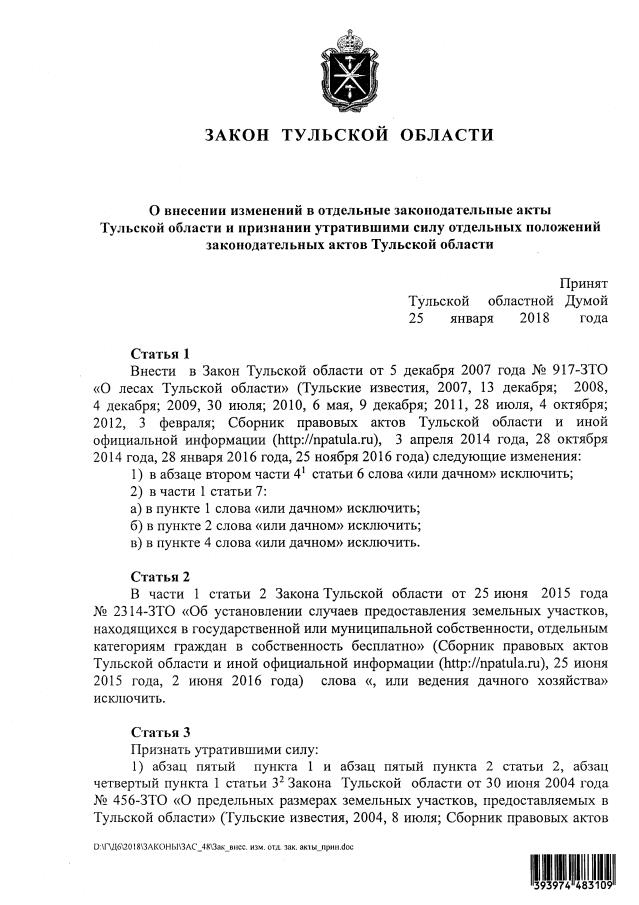 ЗАКОН ТУЛЬСКОЙ ОБЛАСТИ

О внесении изменений в отдельные законодательные акты Тульской области и признании утратившими силу отдельных положений законодательных актов Тульской области

Принят Тульской областной Думой 25 января 2018 года

Статья 1
Внести в Закон Тульской области от 5 декабря 2007 года № 917-ЗТО «О лесах Тульской области» (Тульские известия, 2007, 13 декабря; 2008, 4 декабря; 2009, 30 июля; 2010, 6 мая, 9 декабря; 2011, 28 июля, 4 октября; 2012, 3 февраля; Сборник правовых актов Тульской области и иной официальной информации (http://npatula.ru), 3 апреля 2014 года, 28 октября 2014 года, 28 января 2016 года, 25 ноября 2016 года) следующие изменения:
1) в абзаце втором части $4^1$ статьи 6 слова «или дачном» исключить;
2) в части 1 статьи 7:
а) в пункте 1 слова «или дачном» исключить;
б) в пункте 2 слова «или дачном» исключить;
в) в пункте 4 слова «или дачном» исключить.

Статья 2
В части 1 статьи 2 Закона Тульской области от 25 июня 2015 года № 2314-ЗТО «Об установлении случаев предоставления земельных участков, находящихся в государственной или муниципальной собственности, отдельным категориям граждан в собственность бесплатно» (Сборник правовых актов Тульской области и иной официальной информации (http://npatula.ru), 25 июня 2015 года, 2 июня 2016 года) слова «, или ведения дачного хозяйства» исключить.

Статья 3
Признать утратившими силу:
1) абзац пятый пункта 1 и абзац пятый пункта 2 статьи 2, абзац четвертый пункта 1 статьи $3^2$ Закона Тульской области от 30 июня 2004 года № 456-ЗТО «О предельных размерах земельных участков, предоставляемых в Тульской области» (Тульские известия, 2004, 8 июля; Сборник правовых актов

D:\Г\Д6\2018\ЗАКОНЫ\ЗАС_48\Зак_внес. изм. отд. зак. акты_прин.doc

393974 483109